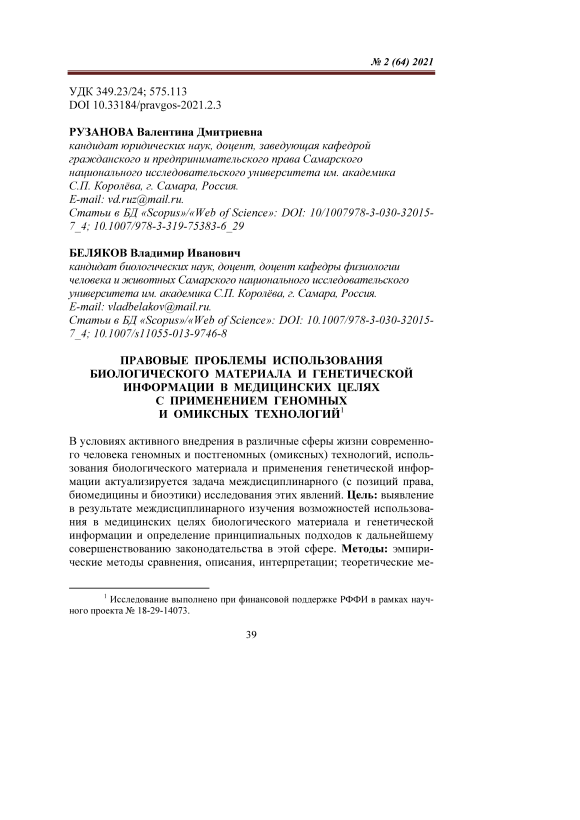 № 2 (64) 2021

УДК 349.23/24; 575.113
DOI 10.33184/pravgos-2021.2.3

РУЗАНОВА Валентина Дмитриевна
кандидат юридических наук, доцент, заведующая кафедрой гражданского и предпринимательского права Самарского национального исследовательского университета им. академика С.П. Королёва, г. Самара, Россия.
E-mail: vd.ruz@mail.ru.
Статьи в БД «Scopus»/«Web of Science»: DOI: 10/1007978-3-030-32015-7_4; 10.1007/978-3-319-75383-6_29

БЕЛЯКОВ Владимир Иванович
кандидат биологических наук, доцент, доцент кафедры физиологии человека и животных Самарского национального исследовательского университета им. академика С.П. Королёва, г. Самара, Россия.
E-mail: vladbelakov@mail.ru.
Статьи в БД «Scopus»/«Web of Science»: DOI: 10.1007/978-3-030-32015-7_4; 10.1007/s11055-013-9746-8

ПРАВОВЫЕ ПРОБЛЕМЫ ИСПОЛЬЗОВАНИЯ БИОЛОГИЧЕСКОГО МАТЕРИАЛА И ГЕНЕТИЧЕСКОЙ ИНФОРМАЦИИ В МЕДИЦИНСКИХ ЦЕЛЯХ С ПРИМЕНЕНИЕМ ГЕНОМНЫХ И ОМИКСНЫХ ТЕХНОЛОГИЙ$^1$

В условиях активного внедрения в различные сферы жизни современного человека геномных и постгеномных (омиксных) технологий, использования биологического материала и применения генетической информации актуализируется задача междисциплинарного (с позиций права, биомедицины и биоэтики) исследования этих явлений. Цель: выявление в результате междисциплинарного изучения возможностей использования в медицинских целях биологического материала и генетической информации и определение принципиальных подходов к дальнейшему совершенствованию законодательства в этой сфере. Методы: эмпирические методы сравнения, описания, интерпретации; теоретические ме-

$^1$ Исследование выполнено при финансовой поддержке РФФИ в рамках научного проекта № 18-29-14073.

39